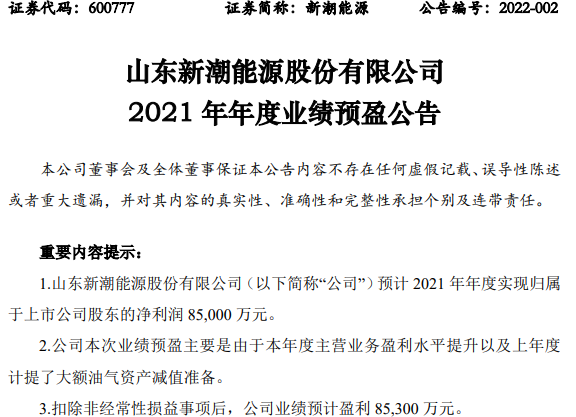 证券代码：600777　　　　证券简称：新潮能源　　　　公告编号：2022-002

山东新潮能源股份有限公司
2021 年年度业绩预盈公告

本公司董事会及全体董事保证本公告内容不存在任何虚假记载、误导性陈述或者重大遗漏，并对其内容的真实性、准确性和完整性承担个别及连带责任。

重要内容提示：

1.山东新潮能源股份有限公司（以下简称“公司”）预计 2021 年年度实现归属于上市公司股东的净利润 85,000 万元。

2.公司本次业绩预盈主要是由于本年度主营业务盈利水平提升以及上年度计提了大额油气资产减值准备。

3.扣除非经常性损益事项后，公司业绩预计盈利 85,300 万元。